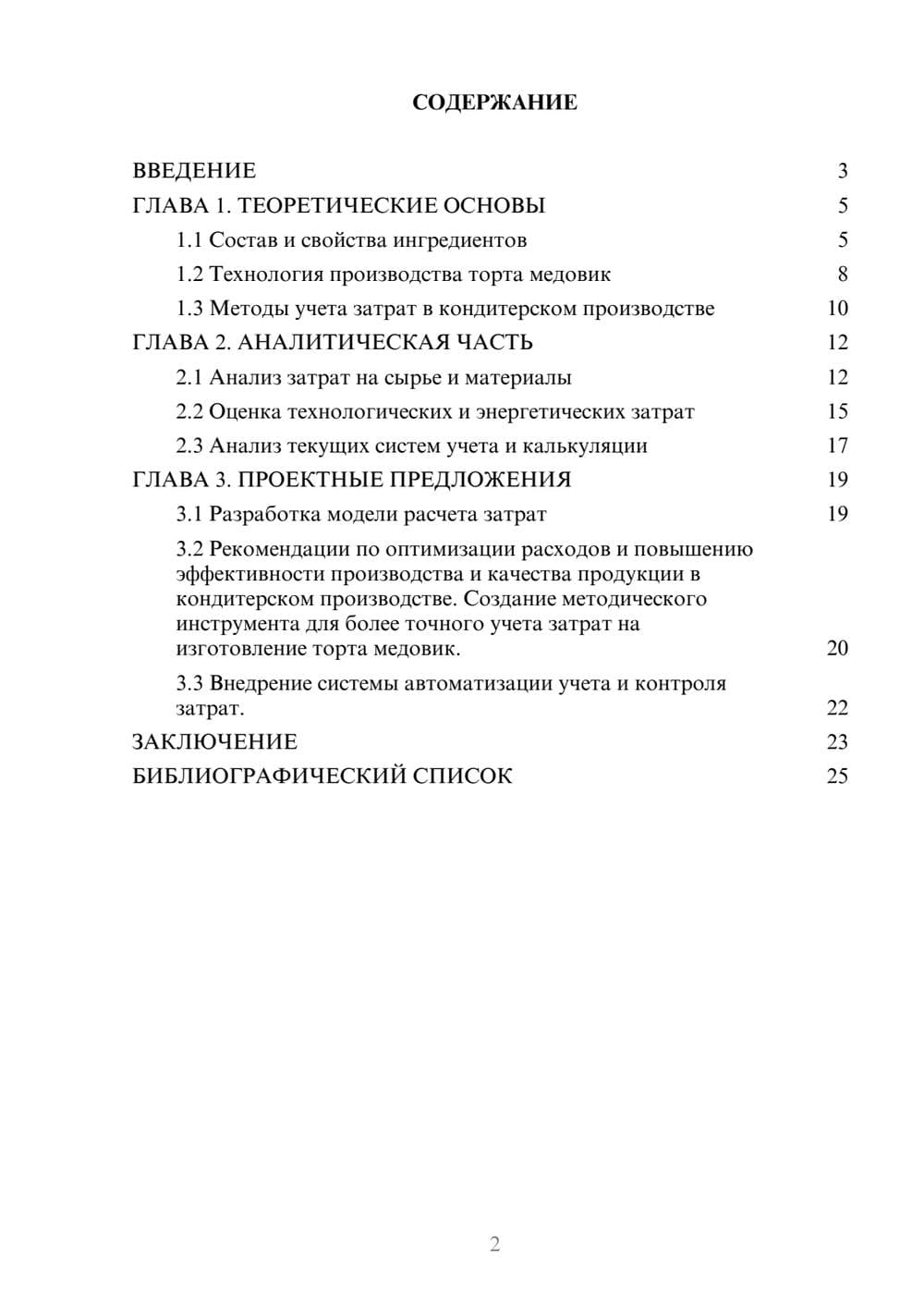 СОДЕРЖАНИЕ

ВВЕДЕНИЕ 3

ГЛАВА 1. ТЕОРЕТИЧЕСКИЕ ОСНОВЫ 5

1.1 Состав и свойства ингредиентов 5

1.2 Технология производства торта медовик 8

1.3 Методы учета затрат в кондитерском производстве 10

ГЛАВА 2. АНАЛИТИЧЕСКАЯ ЧАСТЬ 12

2.1 Анализ затрат на сырье и материалы 12

2.2 Оценка технологических и энергетических затрат 15

2.3 Анализ текущих систем учета и калькуляции 17

ГЛАВА 3. ПРОЕКТНЫЕ ПРЕДЛОЖЕНИЯ 19

3.1 Разработка модели расчета затрат 19

3.2 Рекомендации по оптимизации расходов и повышению эффективности производства и качества продукции в кондитерском производстве. Создание методического инструмента для более точного учета затрат на изготовление торта медовик. 20

3.3 Внедрение системы автоматизации учета и контроля затрат. 22

ЗАКЛЮЧЕНИЕ 23

БИБЛИОГРАФИЧЕСКИЙ СПИСОК 25

2